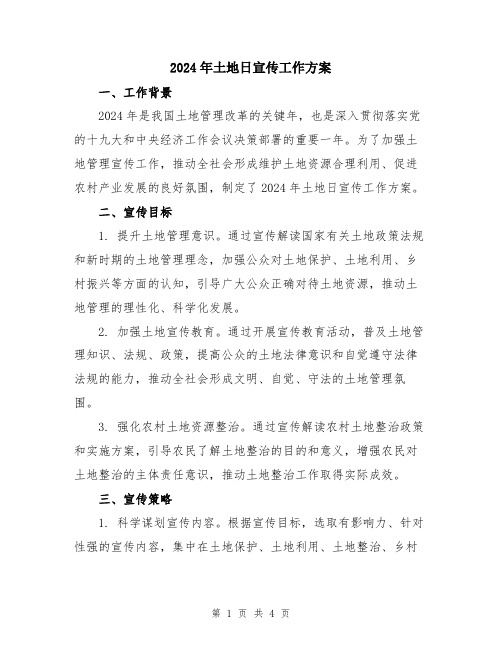 2024年土地日宣传工作方案

一、工作背景

2024年是我国土地管理改革的关键年，也是深入贯彻落实党的十九大和中央经济工作会议决策部署的重要一年。为了加强土地管理宣传工作，推动全社会形成维护土地资源合理利用、促进农村产业发展的良好氛围，制定了2024年土地日宣传工作方案。

二、宣传目标

1. 提升土地管理意识。通过宣传解读国家有关土地政策法规和新时期的土地管理理念，加强公众对土地保护、土地利用、乡村振兴等方面的认知，引导广大公众正确对待土地资源，推动土地管理的理性化、科学化发展。

2. 加强土地宣传教育。通过开展宣传教育活动，普及土地管理知识、法规、政策，提高公众的土地法律意识和自觉遵守法律法规的能力，推动全社会形成文明、自觉、守法的土地管理氛围。

3. 强化农村土地资源整治。通过宣传解读农村土地整治政策和实施方案，引导农民了解土地整治的目的和意义，增强农民对土地整治的主体责任意识，推动土地整治工作取得实际成效。

三、宣传策略

1. 科学谋划宣传内容。根据宣传目标，选取有影响力、针对性强的宣传内容，集中在土地保护、土地利用、土地整治、乡村

第 1 页 共 4 页